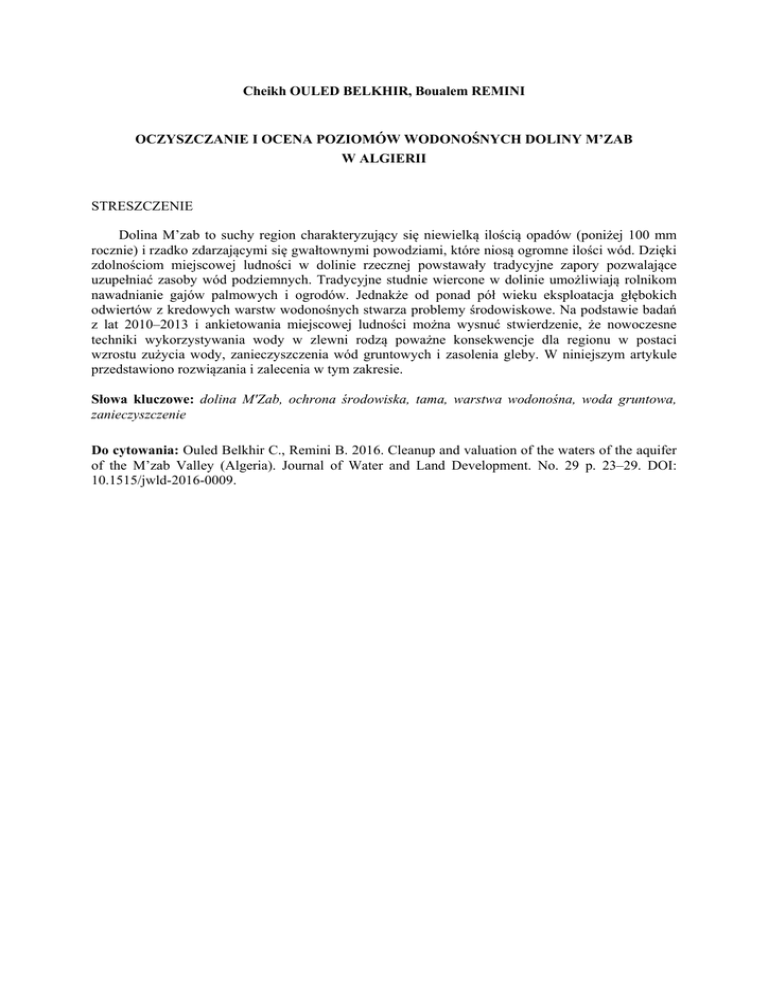 Cheikh OULED BELKHIR, Boualem REMINI

OCZYSZCZANIE I OCENA POZIOMÓW WODONOŚNYCH DOLINY M'ZAB W ALGIERII

STRESZCZENIE

Dolina M'zab to suchy region charakteryzujący się niewielką ilością opadów (poniżej 100 mm rocznie) i rzadko zdarzającymi się gwałtownymi powodziami, które niosą ogromne ilości wód. Dzięki zdolnościom miejscowej ludności w dolinie rzecznej powstawały tradycyjne zapory pozwalające uzupełniać zasoby wód podziemnych. Tradycyjne studnie wiercone w dolinie umożliwiają rolnikom nawadnianie gajów palmowych i ogrodów. Jednakże od ponad pół wieku eksploatacja głębokich odwiertów z kredowych warstw wodonośnych stwarza problemy środowiskowe. Na podstawie badań z lat 2010–2013 i ankietowania miejscowej ludności można wysnuć stwierdzenie, że nowoczesne techniki wykorzystywania wody w zlewni rodzą poważne konsekwencje dla regionu w postaci wzrostu zużycia wody, zanieczyszczenia wód gruntowych i zasolenia gleby. W niniejszym artykule przedstawiono rozwiązania i zalecenia w tym zakresie.

Słowa kluczowe: dolina M'Zab, ochrona środowiska, tama, warstwa wodonośna, woda gruntowa, zanieczyszczenie

Do cytowania: Ouled Belkhir C., Remini B. 2016. Cleanup and valuation of the waters of the aquifer of the M'zab Valley (Algeria). Journal of Water and Land Development. No. 29 p. 23–29. DOI: 10.1515/jwld-2016-0009.